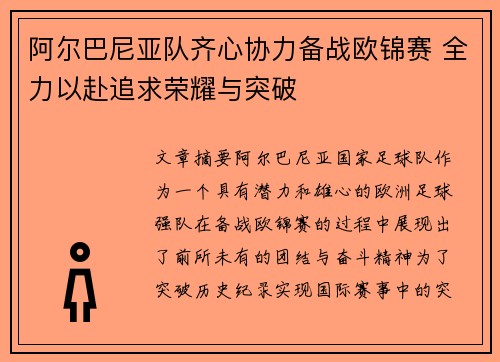 阿尔巴尼亚队齐心协力备战欧锦赛 全力以赴追求荣耀与突破

文章摘要阿尔巴尼亚国家足球队作为一个具有潜力和雄心的欧洲足球强队在备战欧锦赛的过程中展现出了前所未有的团结与奋斗精神为了突破历史纪录实现国际赛事中的突